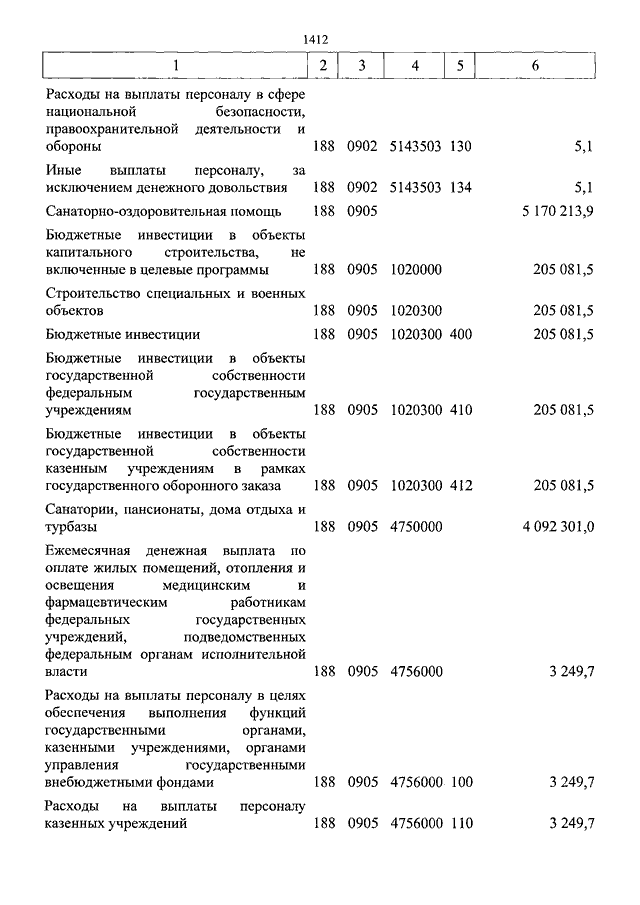 1412

| 1 | 2 | 3 | 4 | 5 | 6 |
|---|---|---|---|---|---|
| Расходы на выплаты персоналу в сфере национальной безопасности, правоохранительной деятельности и обороны | 188 | 0902 | 5143503 | 130 | 5,1 |
| Иные выплаты персоналу, за исключением денежного довольствия | 188 | 0902 | 5143503 | 134 | 5,1 |
| Санаторно-оздоровительная помощь | 188 | 0905 | | | 5 170 213,9 |
| Бюджетные инвестиции в объекты капитального строительства, не включенные в целевые программы | 188 | 0905 | 1020000 | | 205 081,5 |
| Строительство специальных и военных объектов | 188 | 0905 | 1020300 | | 205 081,5 |
| Бюджетные инвестиции | 188 | 0905 | 1020300 | 400 | 205 081,5 |
| Бюджетные инвестиции в объекты государственной собственности федеральным государственным учреждениям | 188 | 0905 | 1020300 | 410 | 205 081,5 |
| Бюджетные инвестиции в объекты государственной собственности казенным учреждениям в рамках государственного оборонного заказа | 188 | 0905 | 1020300 | 412 | 205 081,5 |
| Санатории, пансионаты, дома отдыха и турбазы | 188 | 0905 | 4750000 | | 4 092 301,0 |
| Ежемесячная денежная выплата по оплате жилых помещений, отопления и освещения медицинским и фармацевтическим работникам федеральных государственных учреждений, подведомственных федеральным органам исполнительной власти | 188 | 0905 | 4756000 | | 3 249,7 |
| Расходы на выплаты персоналу в целях обеспечения выполнения функций государственными органами, казенными учреждениями, органами управления государственными внебюджетными фондами | 188 | 0905 | 4756000 | 100 | 3 249,7 |
| Расходы на выплаты персоналу казенных учреждений | 188 | 0905 | 4756000 | 110 | 3 249,7 |